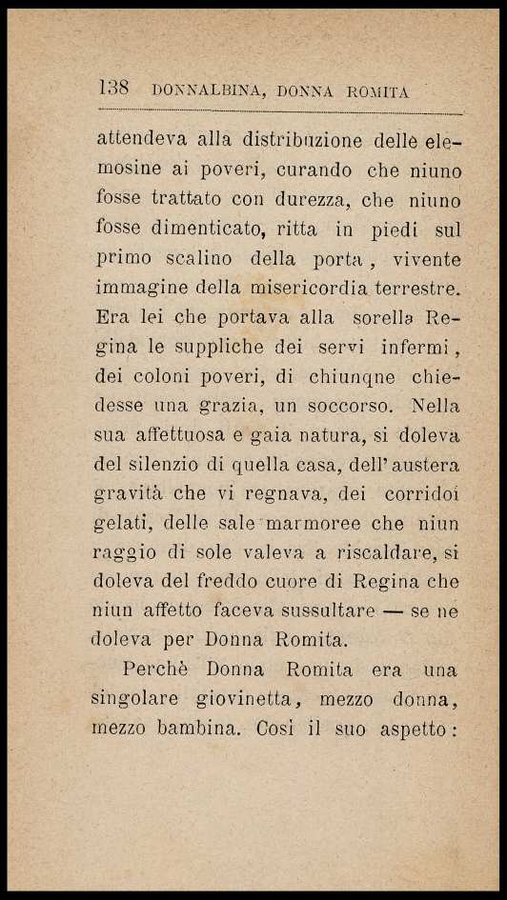 138 DONNALBINA, DONNA ROMITA

attendeva alla distribuzione delle elemosine ai poveri, curando che niuno fosse trattato con durezza, che niuno fosse dimenticato, ritta in piedi sul primo scalino della porta, vivente immagine della misericordia terrestre. Era lei che portava alla sorella Regina le suppliche dei servi infermi, dei coloni poveri, di chiunqne chiedesse una grazia, un soccorso. Nella sua affettuosa e gaia natura, si doleva del silenzio di quella casa, dell'austera gravità che vi regnava, dei corridoi gelati, delle sale marmoree che niun raggio di sole valeva a riscaldare, si doleva del freddo cuore di Regina che niun affetto faceva sussultare — se ne doleva per Donna Romita.

Perchè Donna Romita era una singolare giovinetta, mezzo donna, mezzo bambina. Così il suo aspetto: